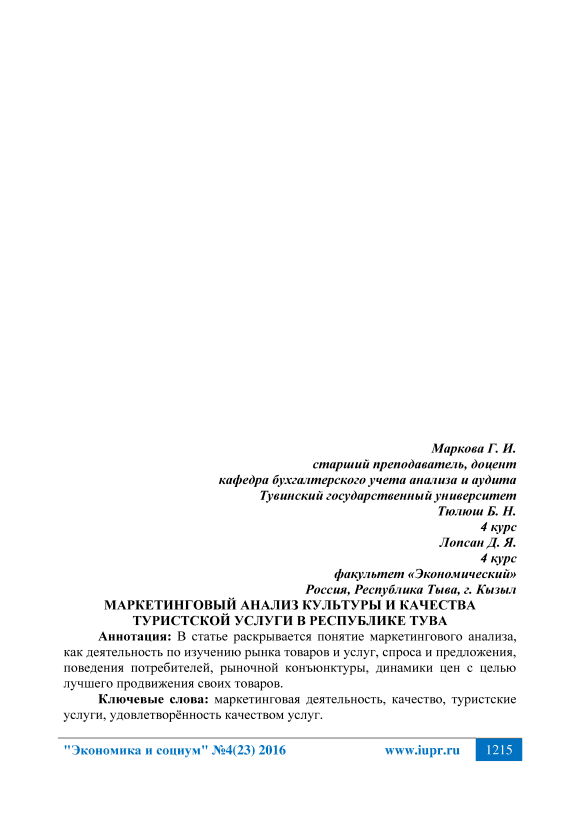 Маркова Г. И.
старший преподаватель, доцент
кафедра бухгалтерского учета анализа и аудита
Тувинский государственный университет
Тюлюш Б. Н.
4 курс
Лопсан Д. Я.
4 курс
факультет «Экономический»
Россия, Республика Тыва, г. Кызыл

МАРКЕТИНГОВЫЙ АНАЛИЗ КУЛЬТУРЫ И КАЧЕСТВА ТУРИСТСКОЙ УСЛУГИ В РЕСПУБЛИКЕ ТУВА

Аннотация: В статье раскрывается понятие маркетингового анализа, как деятельность по изучению рынка товаров и услуг, спроса и предложения, поведения потребителей, рыночной конъюнктуры, динамики цен с целью лучшего продвижения своих товаров.

Ключевые слова: маркетинговая деятельность, качество, туристские услуги, удовлетворённость качеством услуг.

"Экономика и социум" №4(23) 2016 www.iupr.ru 1215